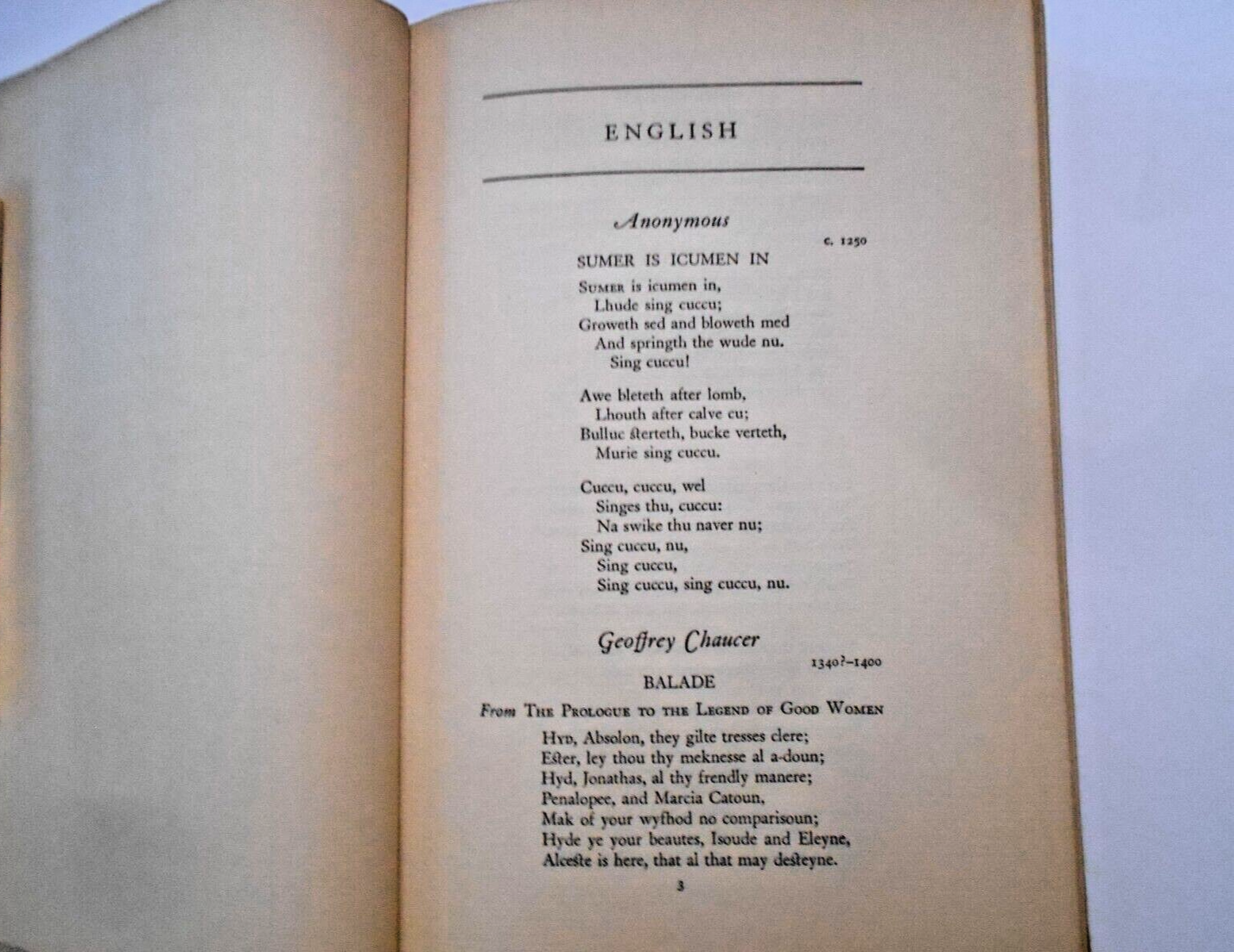 ENGLISH

Anonymous

c. 1250

SUMER IS ICUMEN IN

Sumer is icumen in,
Lhude sing cuccu;
Groweth sed and bloweth med
And springth the wude nu.
Sing cuccu!

Awe bleteth after lomb,
Lhouth after calve cu;
Bulluc sterteth, bucke verteth,
Murie sing cuccu.

Cuccu, cuccu, wel
Singes thu, cuccu:
Na swike thu naver nu;
Sing cuccu, nu,
Sing cuccu,
Sing cuccu, sing cuccu, nu.

Geoffrey Chaucer

1340?–1400

BALADE

From The Prologue to the Legend of Good Women

Hyd, Absolon, they gilte tresses clere;
Ester, ley thou thy meknesse al a-doun;
Hyd, Jonathas, al thy frendly manere;
Penalopee, and Marcia Catoun,
Mak of your wyfhod no comparisoun;
Hyde ye your beautes, Isoude and Eleyne,
Alceste is here, that al that may desteyne.

3